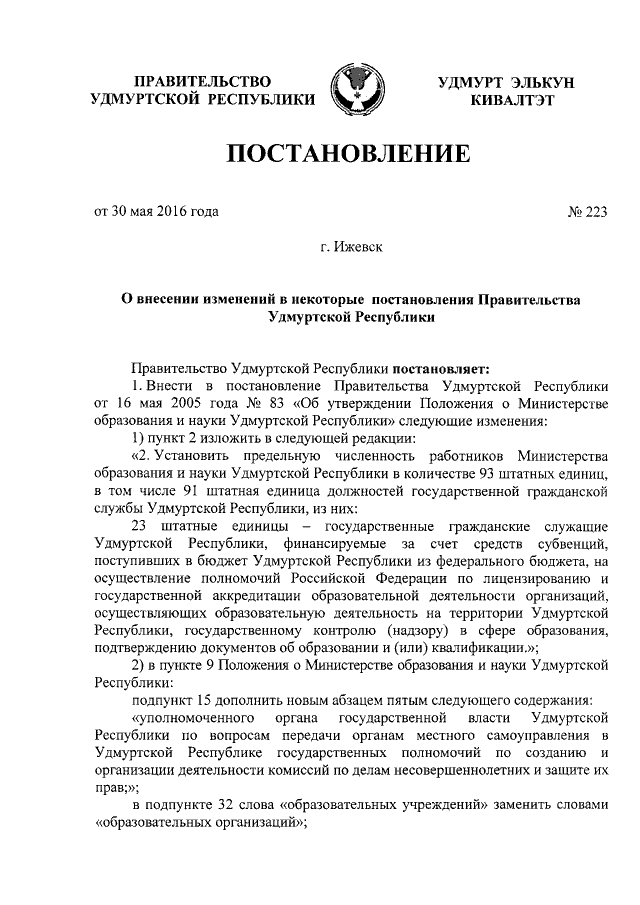 ПРАВИТЕЛЬСТВО УДМУРТСКОЙ РЕСПУБЛИКИ

УДМУРТ ЭЛЬКУН КИВАЛТЭТ

ПОСТАНОВЛЕНИЕ

от 30 мая 2016 года

№ 223

г. Ижевск

О внесении изменений в некоторые постановления Правительства Удмуртской Республики

Правительство Удмуртской Республики постановляет:

1. Внести в постановление Правительства Удмуртской Республики от 16 мая 2005 года № 83 «Об утверждении Положения о Министерстве образования и науки Удмуртской Республики» следующие изменения:

1) пункт 2 изложить в следующей редакции:

«2. Установить предельную численность работников Министерства образования и науки Удмуртской Республики в количестве 93 штатных единиц, в том числе 91 штатная единица должностей государственной гражданской службы Удмуртской Республики, из них:

23 штатные единицы – государственные гражданские служащие Удмуртской Республики, финансируемые за счет средств субвенций, поступивших в бюджет Удмуртской Республики из федерального бюджета, на осуществление полномочий Российской Федерации по лицензированию и государственной аккредитации образовательной деятельности организаций, осуществляющих образовательную деятельность на территории Удмуртской Республики, государственному контролю (надзору) в сфере образования, подтверждению документов об образовании и (или) квалификации.»;

2) в пункте 9 Положения о Министерстве образования и науки Удмуртской Республики:

подпункт 15 дополнить новым абзацем пятым следующего содержания:

«уполномоченного органа государственной власти Удмуртской Республики по вопросам передачи органам местного самоуправления в Удмуртской Республике государственных полномочий по созданию и организации деятельности комиссий по делам несовершеннолетних и защите их прав;»;

в подпункте 32 слова «образовательных учреждений» заменить словами «образовательных организаций»;